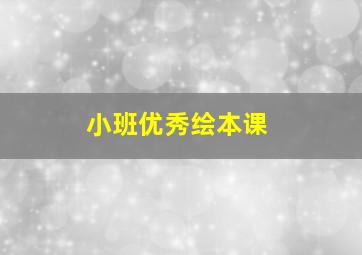 小班优秀绘本课